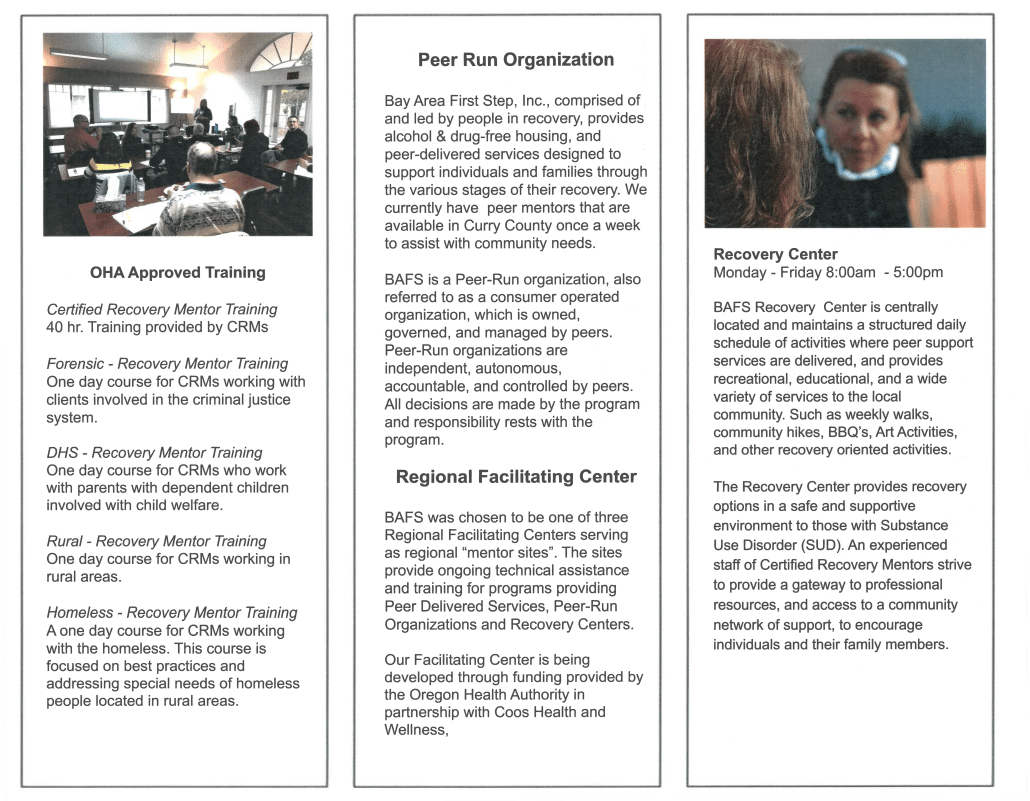 OHA Approved Training

Certified Recovery Mentor Training
40 hr. Training provided by CRMs

Forensic - Recovery Mentor Training
One day course for CRMs working with clients involved in the criminal justice system.

DHS - Recovery Mentor Training
One day course for CRMs who work with parents with dependent children involved with child welfare.

Rural - Recovery Mentor Training
One day course for CRMs working in rural areas.

Homeless - Recovery Mentor Training
A one day course for CRMs working with the homeless. This course is focused on best practices and addressing special needs of homeless people located in rural areas.

Peer Run Organization

Bay Area First Step, Inc., comprised of and led by people in recovery, provides alcohol & drug-free housing, and peer-delivered services designed to support individuals and families through the various stages of their recovery. We currently have peer mentors that are available in Curry County once a week to assist with community needs.

BAFS is a Peer-Run organization, also referred to as a consumer operated organization, which is owned, governed, and managed by peers. Peer-Run organizations are independent, autonomous, accountable, and controlled by peers. All decisions are made by the program and responsibility rests with the program.

Regional Facilitating Center

BAFS was chosen to be one of three Regional Facilitating Centers serving as regional "mentor sites". The sites provide ongoing technical assistance and training for programs providing Peer Delivered Services, Peer-Run Organizations and Recovery Centers.

Our Facilitating Center is being developed through funding provided by the Oregon Health Authority in partnership with Coos Health and Wellness,

Recovery Center
Monday - Friday 8:00am - 5:00pm

BAFS Recovery Center is centrally located and maintains a structured daily schedule of activities where peer support services are delivered, and provides recreational, educational, and a wide variety of services to the local community. Such as weekly walks, community hikes, BBQ's, Art Activities, and other recovery oriented activities.

The Recovery Center provides recovery options in a safe and supportive environment to those with Substance Use Disorder (SUD). An experienced staff of Certified Recovery Mentors strive to provide a gateway to professional resources, and access to a community network of support, to encourage individuals and their family members.